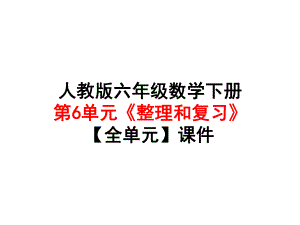 人教版六年级数学下册
第6单元《整理和复习》
【全单元】课件